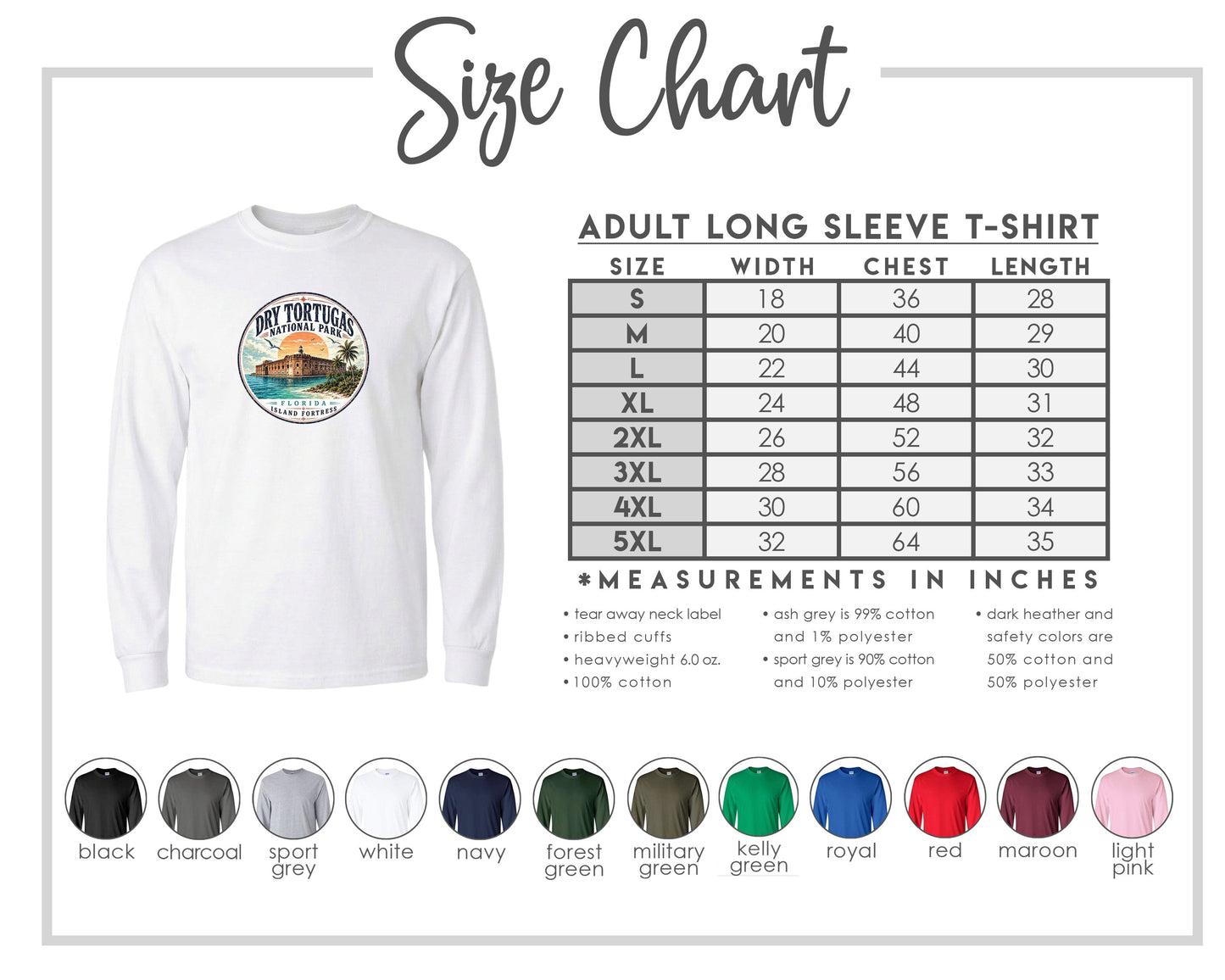 Size Chart

DRY TORTUGAS
NATIONAL PARK
FLORIDA
ISLAND FORTRESS

ADULT LONG SLEEVE T-SHIRT

| SIZE | WIDTH | CHEST | LENGTH |
|---|---|---|---|
| S | 18 | 36 | 28 |
| M | 20 | 40 | 29 |
| L | 22 | 44 | 30 |
| XL | 24 | 48 | 31 |
| 2XL | 26 | 52 | 32 |
| 3XL | 28 | 56 | 33 |
| 4XL | 30 | 60 | 34 |
| 5XL | 32 | 64 | 35 |

*MEASUREMENTS IN INCHES

• tear away neck label
• ribbed cuffs
• heavyweight 6.0 oz.
• 100% cotton

• ash grey is 99% cotton and 1% polyester
• sport grey is 90% cotton and 10% polyester

• dark heather and safety colors are 50% cotton and 50% polyester

black charcoal sport grey white navy forest green military green kelly green royal red maroon light pink